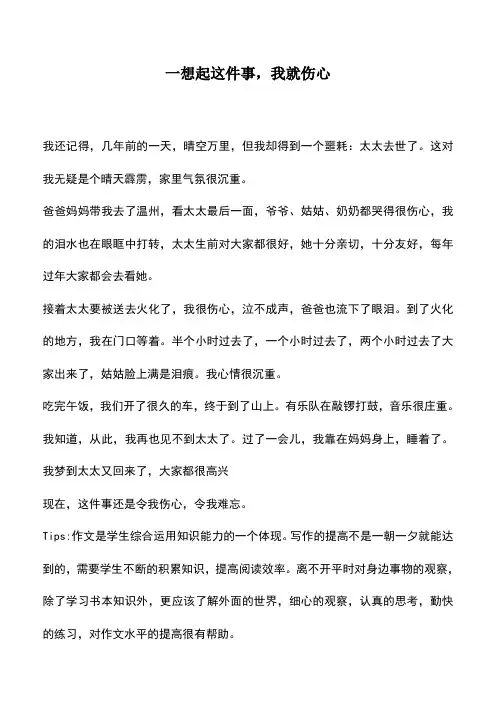 一想起这件事，我就伤心

我还记得，几年前的一天，晴空万里，但我却得到一个噩耗：太太去世了。这对我无疑是个晴天霹雳，家里气氛很沉重。

爸爸妈妈带我去了温州，看太太最后一面，爷爷、姑姑、奶奶都哭得很伤心，我的泪水也在眼眶中打转，太太生前对大家都很好，她十分亲切，十分友好，每年过年大家都会去看她。

接着太太要被送去火化了，我很伤心，泣不成声，爸爸也流下了眼泪。到了火化的地方，我在门口等着。半个小时过去了，一个小时过去了，两个小时过去了大家出来了，姑姑脸上满是泪痕。我心情很沉重。

吃完午饭，我们开了很久的车，终于到了山上。有乐队在敲锣打鼓，音乐很庄重。我知道，从此，我再也见不到太太了。过了一会儿，我靠在妈妈身上，睡着了。我梦到太太又回来了，大家都很高兴

现在，这件事还是令我伤心，令我难忘。

Tips:作文是学生综合运用知识能力的一个体现。写作的提高不是一朝一夕就能达到的，需要学生不断的积累知识，提高阅读效率。离不开平时对身边事物的观察，除了学习书本知识外，更应该了解外面的世界，细心的观察，认真的思考，勤快的练习，对作文水平的提高很有帮助。